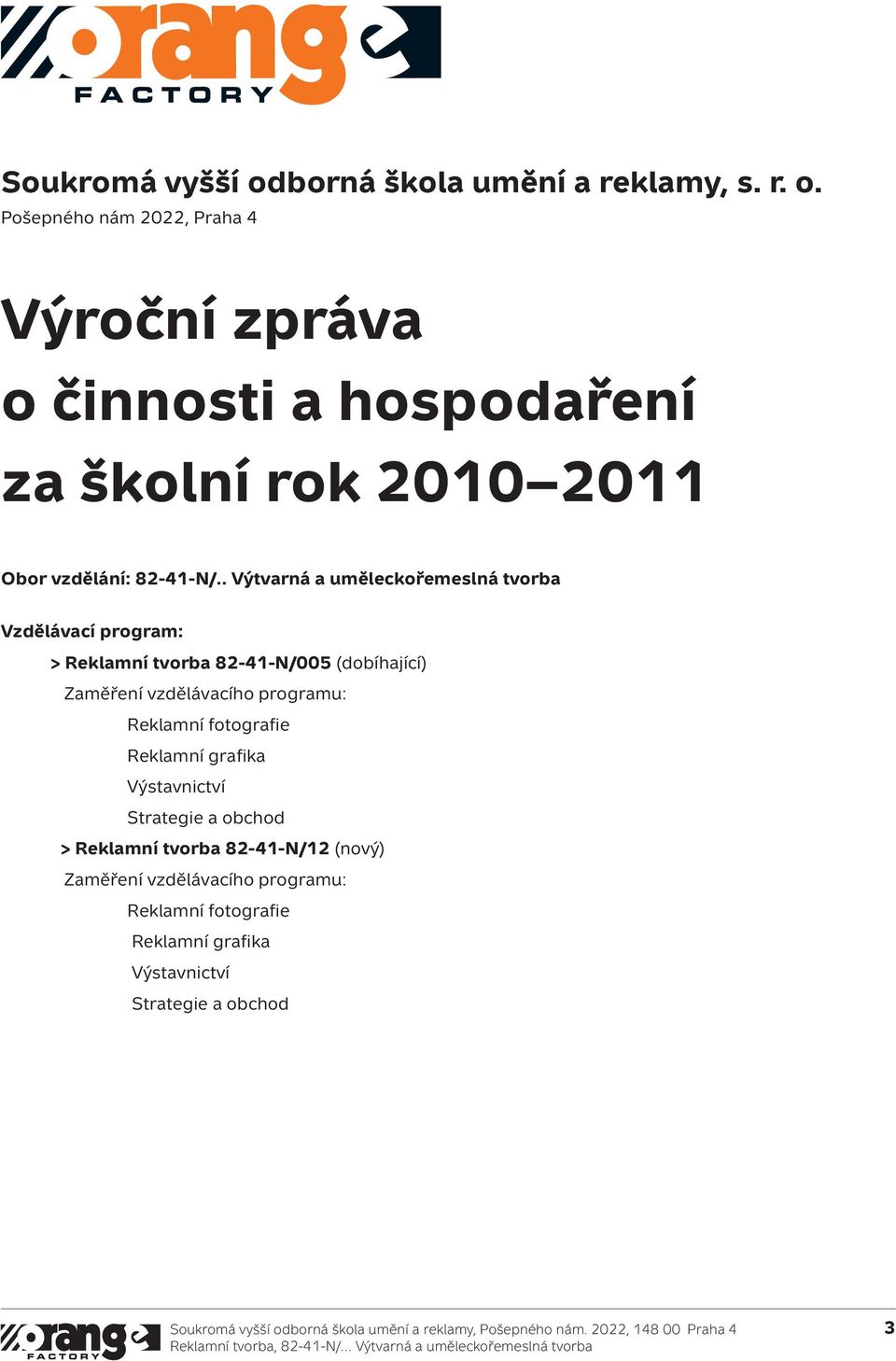 orange
FACTORY

Soukromá vyšší odborná škola umění a reklamy, s. r. o.
Pošepného nám 2022, Praha 4

Výroční zpráva
o činnosti a hospodaření
za školní rok 2010–2011

Obor vzdělání: 82-41-N/.. Výtvarná a uměleckořemeslná tvorba

Vzdělávací program:
> Reklamní tvorba 82-41-N/005 (dobíhající)
Zaměření vzdělávacího programu:
Reklamní fotografie
Reklamní grafika
Výstavnictví
Strategie a obchod
> Reklamní tvorba 82-41-N/12 (nový)
Zaměření vzdělávacího programu:
Reklamní fotografie
Reklamní grafika
Výstavnictví
Strategie a obchod

orange
FACTORY
Soukromá vyšší odborná škola umění a reklamy, Pošepného nám. 2022, 148 00 Praha 4
Reklamní tvorba, 82-41-N/... Výtvarná a uměleckořemeslná tvorba
3